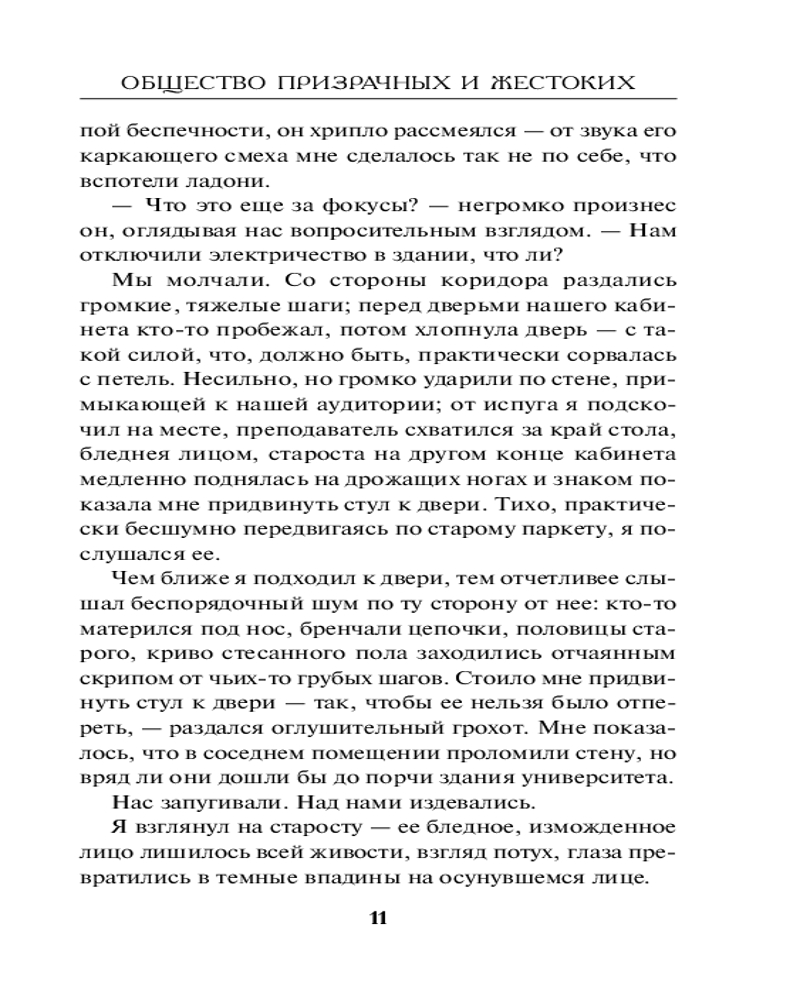 ОБЩЕСТВО ПРИЗРАЧНЫХ И ЖЕСТОКИХ

пой беспечности, он хрипло рассмеялся — от звука его каркающего смеха мне сделалось так не по себе, что вспотели ладони.

— Что это еще за фокусы? — негромко произнес он, оглядывая нас вопросительным взглядом. — Нам отключили электричество в здании, что ли?

Мы молчали. Со стороны коридора раздались громкие, тяжелые шаги; перед дверьми нашего кабинета кто-то пробежал, потом хлопнула дверь — с такой силой, что, должно быть, практически сорвалась с петель. Несильно, но громко ударили по стене, примыкающей к нашей аудитории; от испуга я подскочил на месте, преподаватель схватился за край стола, бледнея лицом, староста на другом конце кабинета медленно поднялась на дрожащих ногах и знаком показала мне придвинуть стул к двери. Тихо, практически бесшумно передвигаясь по старому паркету, я послушался ее.

Чем ближе я подходил к двери, тем отчетливее слышал беспорядочный шум по ту сторону от нее: кто-то матерился под нос, бренчали цепочки, половицы старого, криво стесанного пола заходились отчаянным скрипом от чьих-то грубых шагов. Стоило мне придвинуть стул к двери — так, чтобы ее нельзя было отпереть, — раздался оглушительный грохот. Мне показалось, что в соседнем помещении проломили стену, но вряд ли они дошли бы до порчи здания университета.

Нас запугивали. Над нами издевались.

Я взглянул на старосту — ее бледное, изможденное лицо лишилось всей живости, взгляд потух, глаза превратились в темные впадины на осунувшемся лице.

11